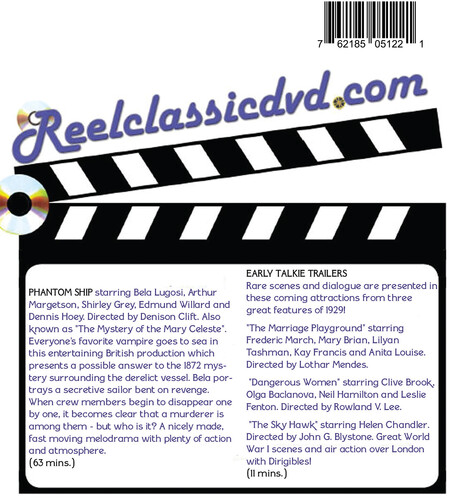 7 62185 05122 1

Reelclassicdvd.com

PHANTOM SHIP starring Bela Lugosi, Arthur Margetson, Shirley Grey, Edmund Willard and Dennis Hoey. Directed by Denison Clift. Also known as "The Mystery of the Mary Celeste". Everyone's favorite vampire goes to sea in this entertaining British production which presents a possible answer to the 1872 mystery surrounding the derelict vessel. Bela portrays a secretive sailor bent on revenge. When crew members begin to disappear one by one, it becomes clear that a murderer is among them - but who is it? A nicely made, fast moving melodrama with plenty of action and atmosphere.
(63 mins.)

EARLY TALKIE TRAILERS
Rare scenes and dialogue are presented in these coming attractions from three great features of 1929!

"The Marriage Playground" starring Frederic March, Mary Brian, Lilyan Tashman, Kay Francis and Anita Louise. Directed by Lothar Mendes.

"Dangerous Women" starring Clive Brook, Olga Baclanova, Neil Hamilton and Leslie Fenton. Directed by Rowland V. Lee.

"The Sky Hawk" starring Helen Chandler. Directed by John G. Blystone. Great World War I scenes and air action over London with Dirigibles!
(11 mins.)